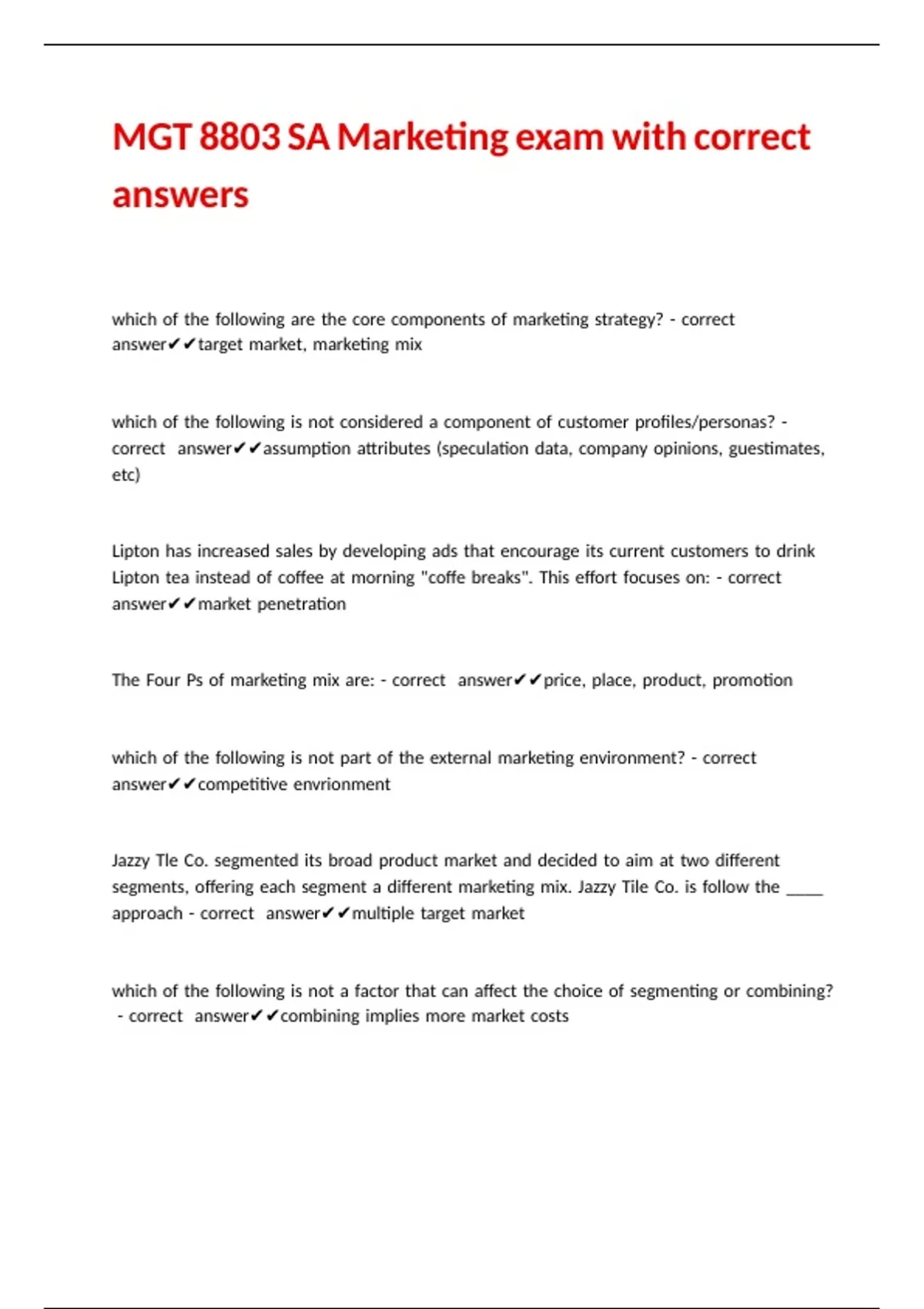 MGT 8803 SA Marketing exam with correct answers

which of the following are the core components of marketing strategy? - correct answer✔✔target market, marketing mix

which of the following is not considered a component of customer profiles/personas? - correct answer✔✔assumption attributes (speculation data, company opinions, guestimates, etc)

Lipton has increased sales by developing ads that encourage its current customers to drink Lipton tea instead of coffee at morning "coffe breaks". This effort focuses on: - correct answer✔✔market penetration

The Four Ps of marketing mix are: - correct answer✔✔price, place, product, promotion

which of the following is not part of the external marketing environment? - correct answer✔✔competitive envrionment

Jazzy Tle Co. segmented its broad product market and decided to aim at two different segments, offering each segment a different marketing mix. Jazzy Tile Co. is follow the _____ approach - correct answer✔✔multiple target market

which of the following is not a factor that can affect the choice of segmenting or combining? - correct answer✔✔combining implies more market costs